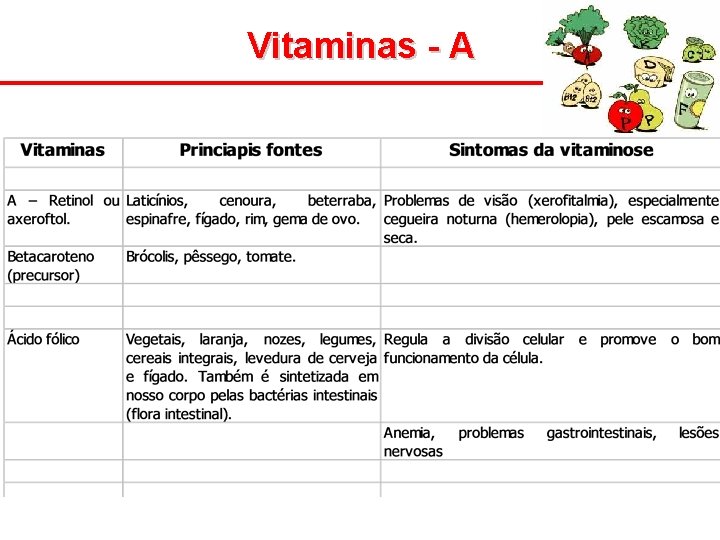 Vitaminas - A

| Vitaminas | Princiapis fontes | Sintomas da vitaminose |
|---|---|---|
| | | |
| A – Retinol ou axeroftol. | Laticínios, cenoura, beterraba, espinafre, fígado, rim, gema de ovo. | Problemas de visão (xerofitalmia), especialmente cegueira noturna (hemerolopia), pele escamosa e seca. |
| Betacaroteno (precursor) | Brócolis, pêssego, tomate. | |
| | | |
| | | |
| Ácido fólico | Vegetais, laranja, nozes, legumes, cereais integrais, levedura de cerveja e fígado. Também é sintetizada em nosso corpo pelas bactérias intestinais (flora intestinal). | Regula a divisão celular e promove o bom funcionamento da célula. |
| | | Anemia, problemas gastrointestinais, lesões nervosas |
| | | |
| | | |